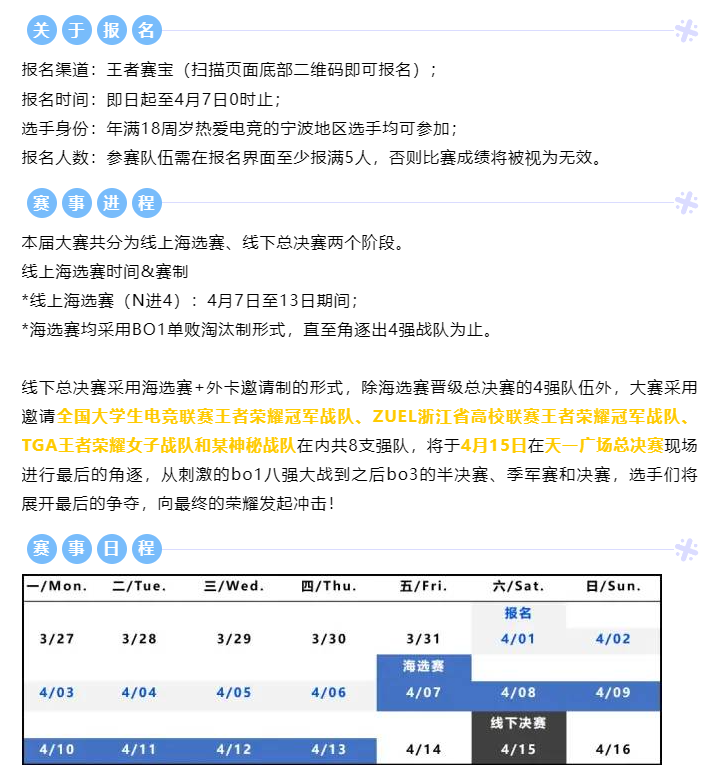 关于报名

报名渠道：王者赛宝（扫描页面底部二维码即可报名）；
报名时间：即日起至4月7日0时止；
选手身份：年满18周岁热爱电竞的宁波地区选手均可参加；
报名人数：参赛队伍需在报名界面至少报满5人，否则比赛成绩将被视为无效。

赛事进程

本届大赛共分为线上海选赛、线下总决赛两个阶段。
线上海选赛时间&赛制
*线上海选赛（N进4）：4月7日至13日期间；
*海选赛均采用BO1单败淘汰制形式，直至角逐出4强战队为止。

线下总决赛采用海选赛+外卡邀请制的形式，除海选赛晋级总决赛的4强队伍外，大赛采用邀请全国大学生电竞联赛王者荣耀冠军战队、ZUEL浙江省高校联赛王者荣耀冠军战队、TGA王者荣耀女子战队和某神秘战队在内共8支强队，将于4月15日在天一广场总决赛现场进行最后的角逐，从刺激的bo1八强大战到之后bo3的半决赛、季军赛和决赛，选手们将展开最后的争夺，向最终的荣耀发起冲击！

赛事日程

| 一/Mon. | 二/Tue. | 三/Wed. | 四/Thu. | 五/Fri. | 六/Sat. | 日/Sun. |
|---|---|---|---|---|---|---|
| | | | | | 报名 | |
| 3/27 | 3/28 | 3/29 | 3/30 | 3/31 | 4/01 | 4/02 |
| | | | | 海选赛 | | |
| 4/03 | 4/04 | 4/05 | 4/06 | 4/07 | 4/08 | 4/09 |
| | | | | | 线下决赛 | |
| 4/10 | 4/11 | 4/12 | 4/13 | 4/14 | 4/15 | 4/16 |